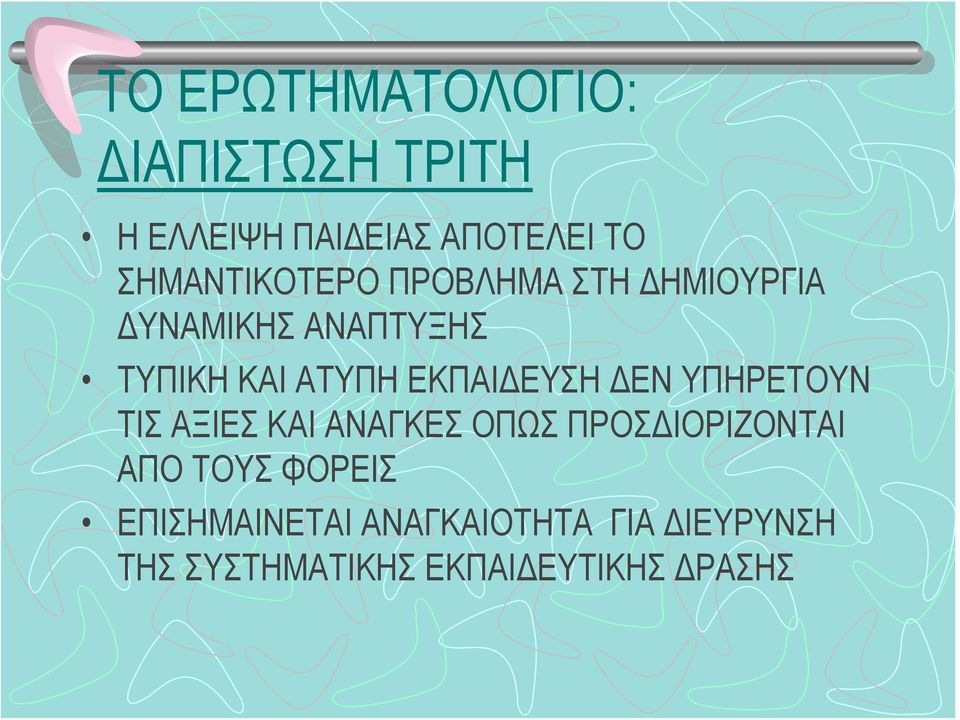 ΤΟ ΕΡΩΤΗΜΑΤΟΛΟΓΙΟ: ΔΙΑΠΙΣΤΩΣΗ ΤΡΙΤΗ

• Η ΕΛΛΕΙΨΗ ΠΑΙΔΕΙΑΣ ΑΠΟΤΕΛΕΙ ΤΟ ΣΗΜΑΝΤΙΚΟΤΕΡΟ ΠΡΟΒΛΗΜΑ ΣΤΗ ΔΗΜΙΟΥΡΓΙΑ ΔΥΝΑΜΙΚΗΣ ΑΝΑΠΤΥΞΗΣ

• ΤΥΠΙΚΗ ΚΑΙ ΑΤΥΠΗ ΕΚΠΑΙΔΕΥΣΗ ΔΕΝ ΥΠΗΡΕΤΟΥΝ ΤΙΣ ΑΞΙΕΣ ΚΑΙ ΑΝΑΓΚΕΣ ΟΠΩΣ ΠΡΟΣΔΙΟΡΙΖΟΝΤΑΙ ΑΠΟ ΤΟΥΣ ΦΟΡΕΙΣ

• ΕΠΙΣΗΜΑΙΝΕΤΑΙ ΑΝΑΓΚΑΙΟΤΗΤΑ ΓΙΑ ΔΙΕΥΡΥΝΣΗ ΤΗΣ ΣΥΣΤΗΜΑΤΙΚΗΣ ΕΚΠΑΙΔΕΥΤΙΚΗΣ ΔΡΑΣΗΣ